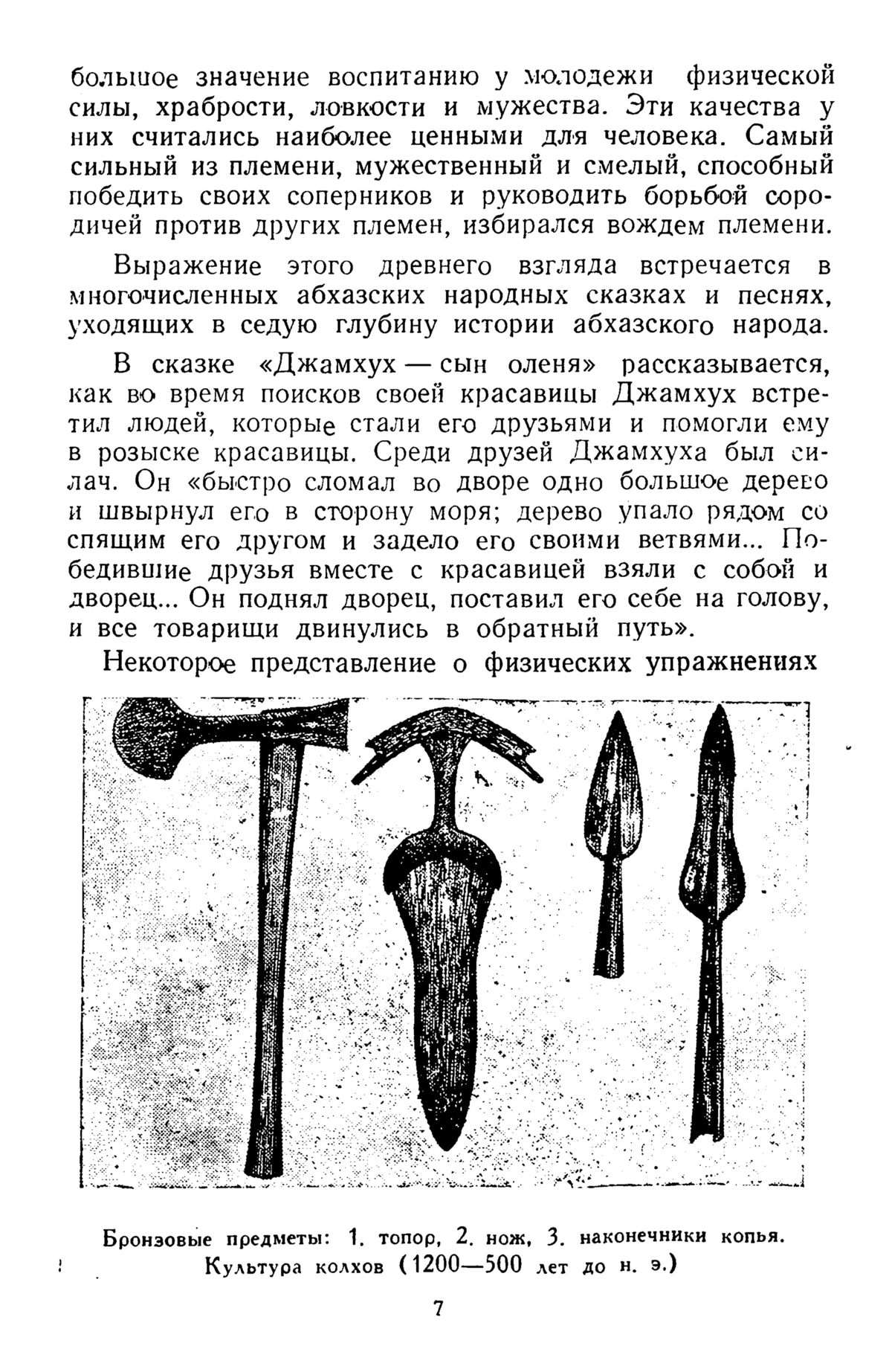 большое значение воспитанию у молодежи физической силы, храбрости, ловкости и мужества. Эти качества у них считались наиболее ценными для человека. Самый сильный из племени, мужественный и смелый, способный победить своих соперников и руководить борьбой сородичей против других племен, избирался вождем племени.

Выражение этого древнего взгляда встречается в многочисленных абхазских народных сказках и песнях, уходящих в седую глубину истории абхазского народа.

В сказке «Джамхух — сын оленя» рассказывается, как во время поисков своей красавицы Джамхух встретил людей, которые стали его друзьями и помогли ему в розыске красавицы. Среди друзей Джамхуха был силач. Он «быстро сломал во дворе одно большое дерево и швырнул его в сторону моря; дерево упало рядом со спящим его другом и задело его своими ветвями... Победившие друзья вместе с красавицей взяли с собой и дворец... Он поднял дворец, поставил его себе на голову, и все товарищи двинулись в обратный путь».

Некоторое представление о физических упражнениях

Бронзовые предметы: 1. топор, 2. нож, 3. наконечники копья. Культура колхов (1200—500 лет до н. э.)

7